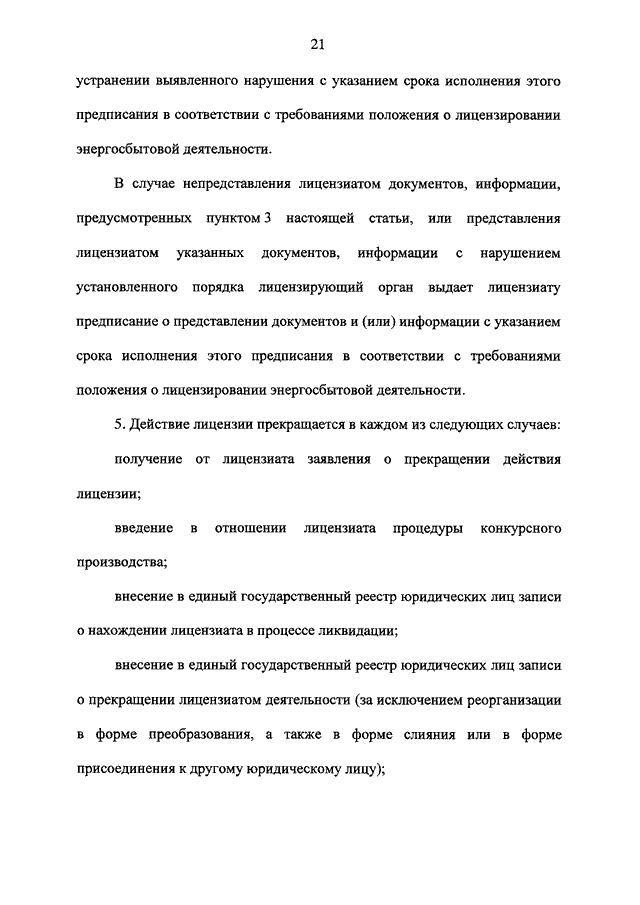 21

устранении выявленного нарушения с указанием срока исполнения этого предписания в соответствии с требованиями положения о лицензировании энергосбытовой деятельности.

В случае непредставления лицензиатом документов, информации, предусмотренных пунктом 3 настоящей статьи, или представления лицензиатом указанных документов, информации с нарушением установленного порядка лицензирующий орган выдает лицензиату предписание о представлении документов и (или) информации с указанием срока исполнения этого предписания в соответствии с требованиями положения о лицензировании энергосбытовой деятельности.

5. Действие лицензии прекращается в каждом из следующих случаев:

получение от лицензиата заявления о прекращении действия лицензии;

введение в отношении лицензиата процедуры конкурсного производства;

внесение в единый государственный реестр юридических лиц записи о нахождении лицензиата в процессе ликвидации;

внесение в единый государственный реестр юридических лиц записи о прекращении лицензиатом деятельности (за исключением реорганизации в форме преобразования, а также в форме слияния или в форме присоединения к другому юридическому лицу);